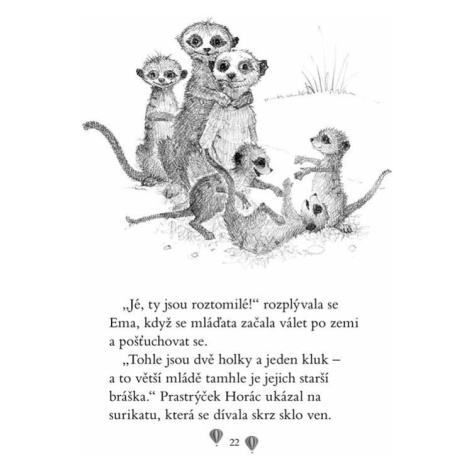 „Jé, ty jsou roztomilé!“ rozplývala se Ema, když se mláďata začala válet po zemi a pošťuchovat se.

„Tohle jsou dvě holky a jeden kluk – a to větší mládě tamhle je jejich starší bráška.“ Prastrýček Horác ukázal na surikatu, která se dívala skrz sklo ven.

22